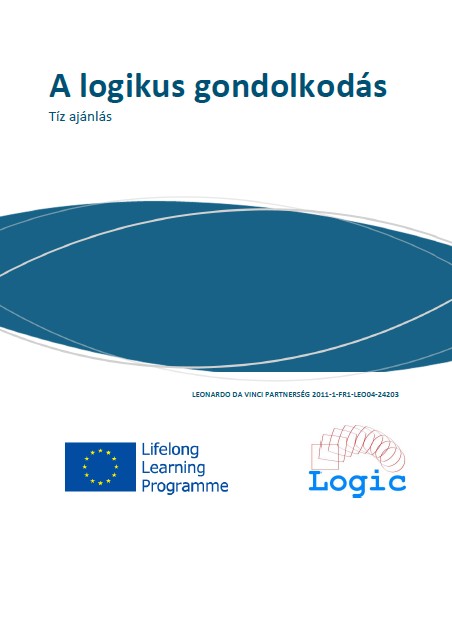 A logikus gondolkodás

Tíz ajánlás

LEONARDO DA VINCI PARTNERSÉG 2011-1-FR1-LEO04-24203

Lifelong Learning Programme

Logic